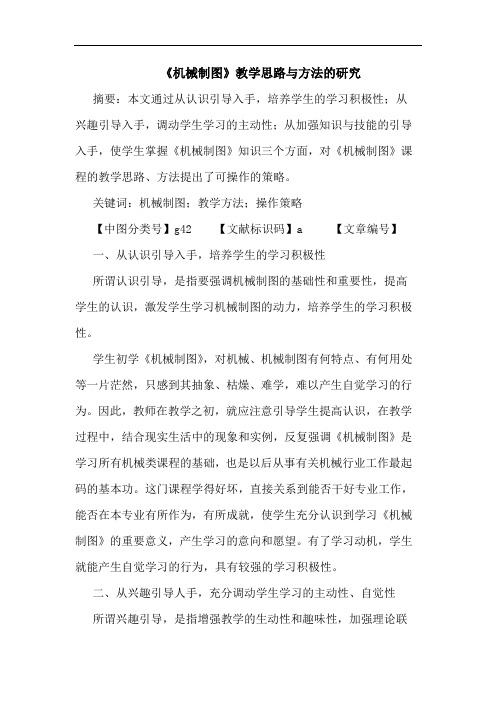 《机械制图》教学思路与方法的研究

摘要：本文通过从认识引导入手，培养学生的学习积极性；从兴趣引导入手，调动学生学习的主动性；从加强知识与技能的引导入手，使学生掌握《机械制图》知识三个方面，对《机械制图》课程的教学思路、方法提出了可操作的策略。

关键词：机械制图；教学方法；操作策略

【中图分类号】g42　　【文献标识码】a　　【文章编号】

一、从认识引导入手，培养学生的学习积极性

所谓认识引导，是指要强调机械制图的基础性和重要性，提高学生的认识，激发学生学习机械制图的动力，培养学生的学习积极性。

学生初学《机械制图》，对机械、机械制图有何特点、有何用处等一片茫然，只感到其抽象、枯燥、难学，难以产生自觉学习的行为。因此，教师在教学之初，就应注意引导学生提高认识，在教学过程中，结合现实生活中的现象和实例，反复强调《机械制图》是学习所有机械类课程的基础，也是以后从事有关机械行业工作最起码的基本功。这门课程学得好坏，直接关系到能否干好专业工作，能否在本专业有所作为，有所成就，使学生充分认识到学习《机械制图》的重要意义，产生学习的意向和愿望。有了学习动机，学生就能产生自觉学习的行为，具有较强的学习积极性。

二、从兴趣引导人手，充分调动学生学习的主动性、自觉性

所谓兴趣引导，是指增强教学的生动性和趣味性，加强理论联